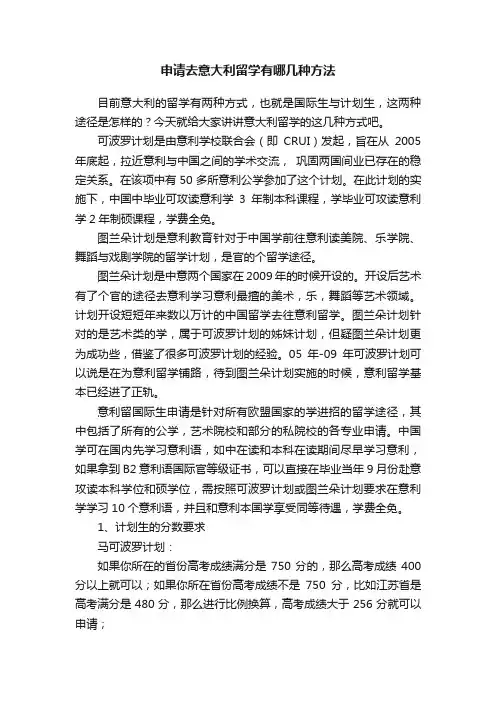 申请去意大利留学有哪几种方法

目前意大利的留学有两种方式，也就是国际生与计划生，这两种途径是怎样的？今天就给大家讲讲意大利留学的这几种方式吧。

可波罗计划是由意利学校联合会（即 CRUI）发起，旨在从 2005 年底起，拉近意利与中国之间的学术交流， 巩固两国间业已存在的稳定关系。在该项中有 50 多所意利公学参加了这个计划。在此计划的实施下，中国中毕业可攻读意利学 3 年制本科课程，学毕业可攻读意利学 2 年制硕课程，学费全免。

图兰朵计划是意利教育针对于中国学前往意利读美院、乐学院、舞蹈与戏剧学院的留学计划，是官的个留学途径。

图兰朵计划是中意两个国家在 2009 年的时候开设的。开设后艺术有了个官的途径去意利学习意利最擅的美术，乐，舞蹈等艺术领域。计划开设短短年来数以万计的中国留学去往意利留学。图兰朵计划针对的是艺术类的学，属于可波罗计划的姊妹计划，但疑图兰朵计划更为成功些，借鉴了很多可波罗计划的经验。05 年-09 年可波罗计划可以说是在为意利留学铺路，待到图兰朵计划实施的时候，意利留学基本已经进了正轨。

意利留国际生申请是针对所有欧盟国家的学进招的留学途径，其中包括了所有的公学，艺术院校和部分的私院校的各专业申请。中国学可在国内先学习意利语，如中在读和本科在读期间尽早学习意利，如果拿到 B2 意利语国际官等级证书，可以直接在毕业当年 9 月份赴意攻读本科学位和硕学位，需按照可波罗计划或图兰朵计划要求在意利学学习 10 个意利语，并且和意利本国学享受同等待遇，学费全免。

1、计划生的分数要求

马可波罗计划：

如果你所在的省份高考成绩满分是 750 分的，那么高考成绩 400 分以上就可以；如果你所在省份高考成绩不是 750 分，比如江苏省是高考满分是 480 分，那么进行比例换算，高考成绩大于 256 分就可以申请；